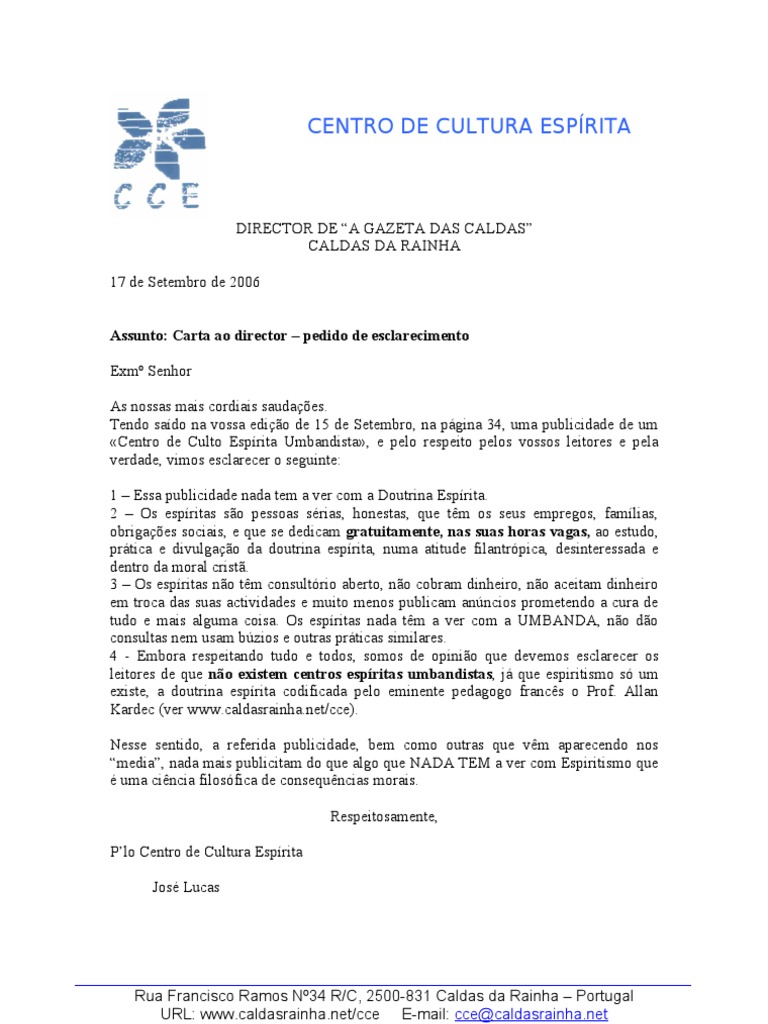 CCE

CENTRO DE CULTURA ESPÍRITA

DIRECTOR DE “A GAZETA DAS CALDAS”
CALDAS DA RAINHA

17 de Setembro de 2006

Assunto: Carta ao director – pedido de esclarecimento

Exmº Senhor

As nossas mais cordiais saudações.
Tendo saído na vossa edição de 15 de Setembro, na página 34, uma publicidade de um «Centro de Culto Espírita Umbandista», e pelo respeito pelos vossos leitores e pela verdade, vimos esclarecer o seguinte:

1 – Essa publicidade nada tem a ver com a Doutrina Espírita.
2 – Os espíritas são pessoas sérias, honestas, que têm os seus empregos, famílias, obrigações sociais, e que se dedicam gratuitamente, nas suas horas vagas, ao estudo, prática e divulgação da doutrina espírita, numa atitude filantrópica, desinteressada e dentro da moral cristã.
3 – Os espíritas não têm consultório aberto, não cobram dinheiro, não aceitam dinheiro em troca das suas actividades e muito menos publicam anúncios prometendo a cura de tudo e mais alguma coisa. Os espíritas nada têm a ver com a UMBANDA, não dão consultas nem usam búzios e outras práticas similares.
4 - Embora respeitando tudo e todos, somos de opinião que devemos esclarecer os leitores de que não existem centros espíritas umbandistas, já que espiritismo só um existe, a doutrina espírita codificada pelo eminente pedagogo francês o Prof. Allan Kardec (ver www.caldasrainha.net/cce).

Nesse sentido, a referida publicidade, bem como outras que vêm aparecendo nos “media”, nada mais publicitam do que algo que NADA TEM a ver com Espiritismo que é uma ciência filosófica de consequências morais.

Respeitosamente,

P’lo Centro de Cultura Espírita

José Lucas

Rua Francisco Ramos Nº34 R/C, 2500-831 Caldas da Rainha – Portugal
URL: www.caldasrainha.net/cce E-mail: cce@caldasrainha.net